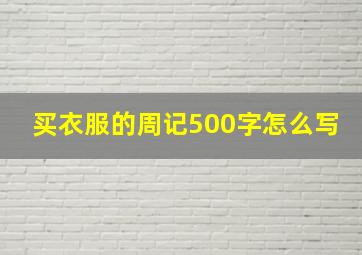 买衣服的周记500字怎么写